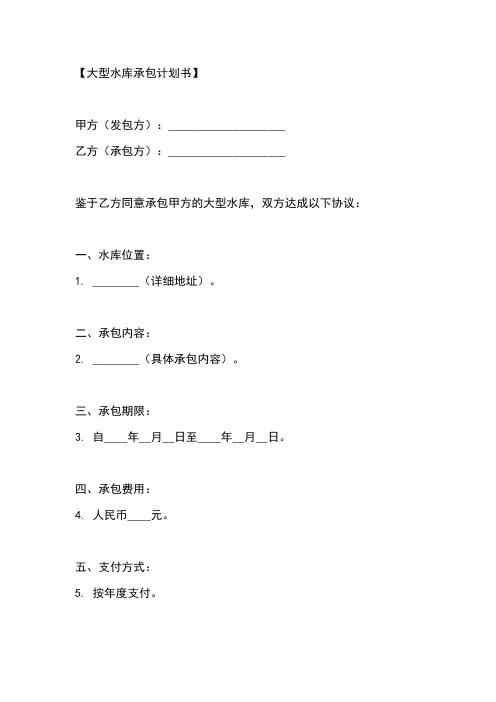 【大型水库承包计划书】

甲方（发包方）：____________________

乙方（承包方）：____________________

鉴于乙方同意承包甲方的大型水库，双方达成以下协议：

一、水库位置：

1. ________（详细地址）。

二、承包内容：

2. ________（具体承包内容）。

三、承包期限：

3. 自____年__月__日至____年__月__日。

四、承包费用：

4. 人民币____元。

五、支付方式：

5. 按年度支付。